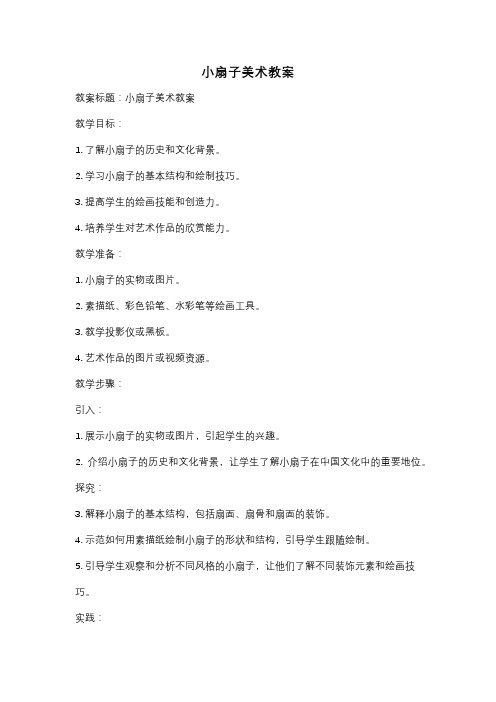 小扇子美术教案

教案标题：小扇子美术教案

教学目标：

1. 了解小扇子的历史和文化背景。

2. 学习小扇子的基本结构和绘制技巧。

3. 提高学生的绘画技能和创造力。

4. 培养学生对艺术作品的欣赏能力。

教学准备：

1. 小扇子的实物或图片。

2. 素描纸、彩色铅笔、水彩笔等绘画工具。

3. 教学投影仪或黑板。

4. 艺术作品的图片或视频资源。

教学步骤：

引入：

1. 展示小扇子的实物或图片，引起学生的兴趣。

2. 介绍小扇子的历史和文化背景，让学生了解小扇子在中国文化中的重要地位。

探究：

3. 解释小扇子的基本结构，包括扇面、扇骨和扇面的装饰。

4. 示范如何用素描纸绘制小扇子的形状和结构，引导学生跟随绘制。

5. 引导学生观察和分析不同风格的小扇子，让他们了解不同装饰元素和绘画技巧。

实践：